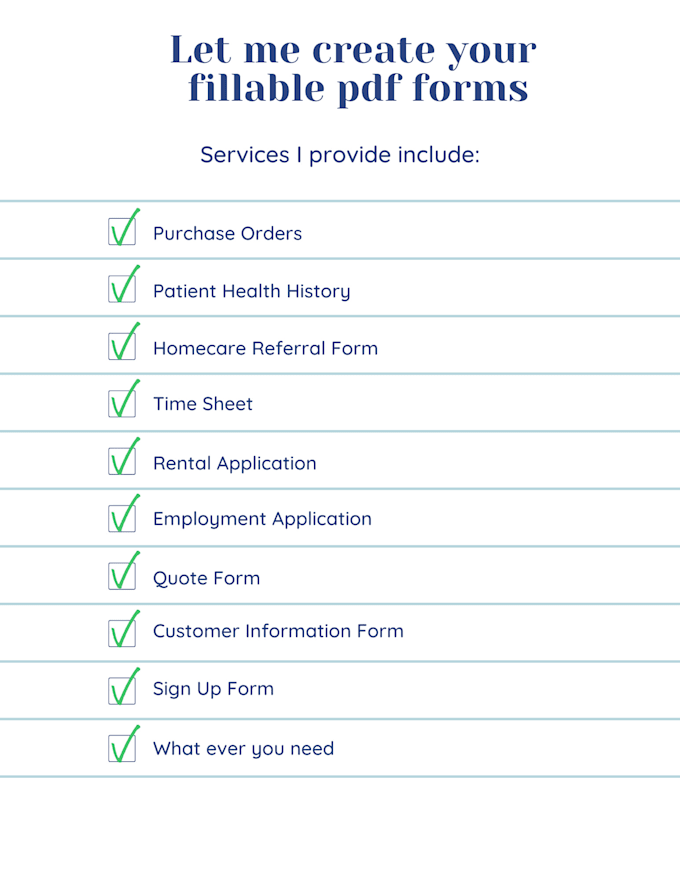 Let me create your fillable pdf forms

Services I provide include:

Purchase Orders

Patient Health History

Homecare Referral Form

Time Sheet

Rental Application

Employment Application

Quote Form

Customer Information Form

Sign Up Form

What ever you need